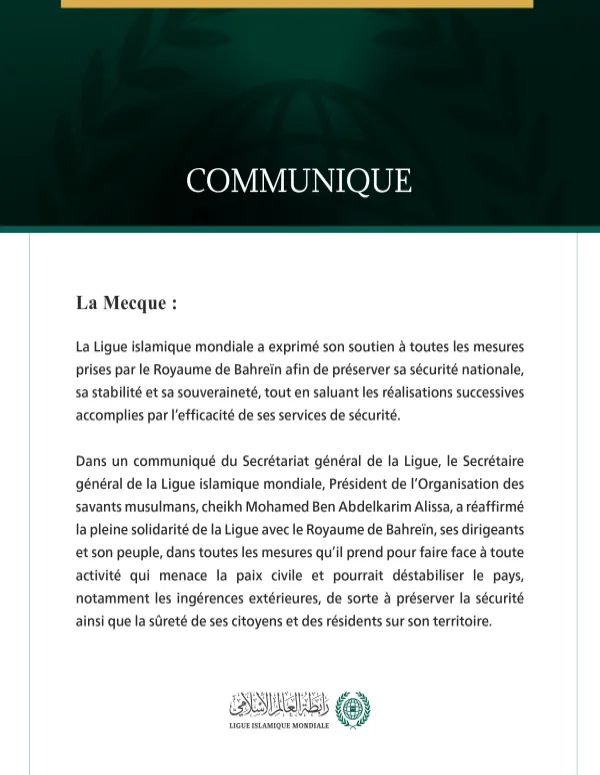 COMMUNIQUE

La Mecque :

La Ligue islamique mondiale a exprimé son soutien à toutes les mesures prises par le Royaume de Bahreïn afin de préserver sa sécurité nationale, sa stabilité et sa souveraineté, tout en saluant les réalisations successives accomplies par l'efficacité de ses services de sécurité.

Dans un communiqué du Secrétariat général de la Ligue, le Secrétaire général de la Ligue islamique mondiale, Président de l'Organisation des savants musulmans, cheikh Mohamed Ben Abdelkarim Alissa, a réaffirmé la pleine solidarité de la Ligue avec le Royaume de Bahreïn, ses dirigeants et son peuple, dans toutes les mesures qu'il prend pour faire face à toute activité qui menace la paix civile et pourrait déstabiliser le pays, notamment les ingérences extérieures, de sorte à préserver la sécurité ainsi que la sûreté de ses citoyens et des résidents sur son territoire.

رابطة العالم الإسلامي
LIGUE ISLAMIQUE MONDIALE